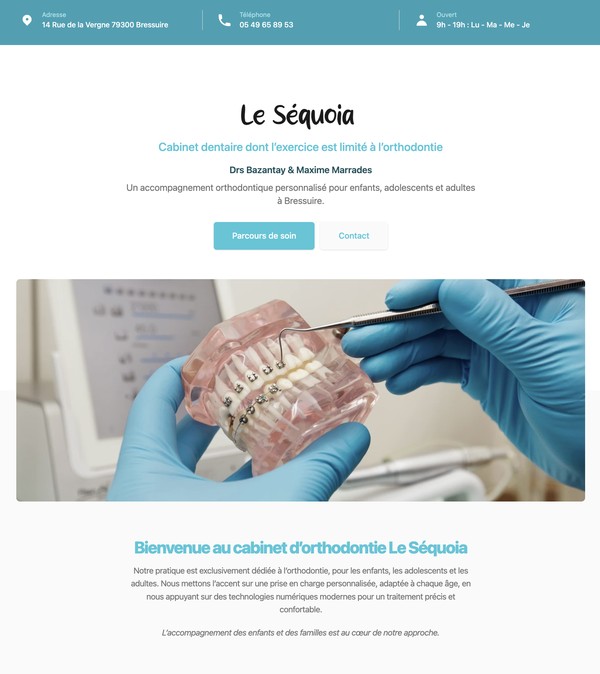 Adresse
14 Rue de la Vergne 79300 Bressuire

Téléphone
05 49 65 89 53

Ouvert
9h - 19h : Lu - Ma - Me - Je

Le Séquoia

Cabinet dentaire dont l'exercice est limité à l'orthodontie

Drs Bazantay & Maxime Marrades

Un accompagnement orthodontique personnalisé pour enfants, adolescents et adultes à Bressuire.

Parcours de soin

Contact

Bienvenue au cabinet d'orthodontie Le Séquoia

Notre pratique est exclusivement dédiée à l'orthodontie, pour les enfants, les adolescents et les adultes. Nous mettons l'accent sur une prise en charge personnalisée, adaptée à chaque âge, en nous appuyant sur des technologies numériques modernes pour un traitement précis et confortable.

L'accompagnement des enfants et des familles est au cœur de notre approche.